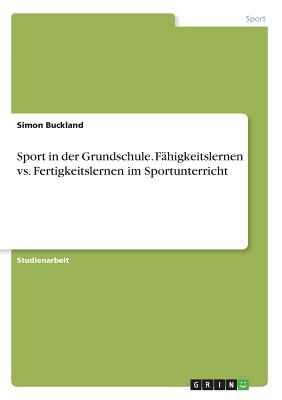 Sport

Simon Buckland

Sport in der Grundschule. Fähigkeitslernen vs. Fertigkeitslernen im Sportunterricht

Studienarbeit

GRIN